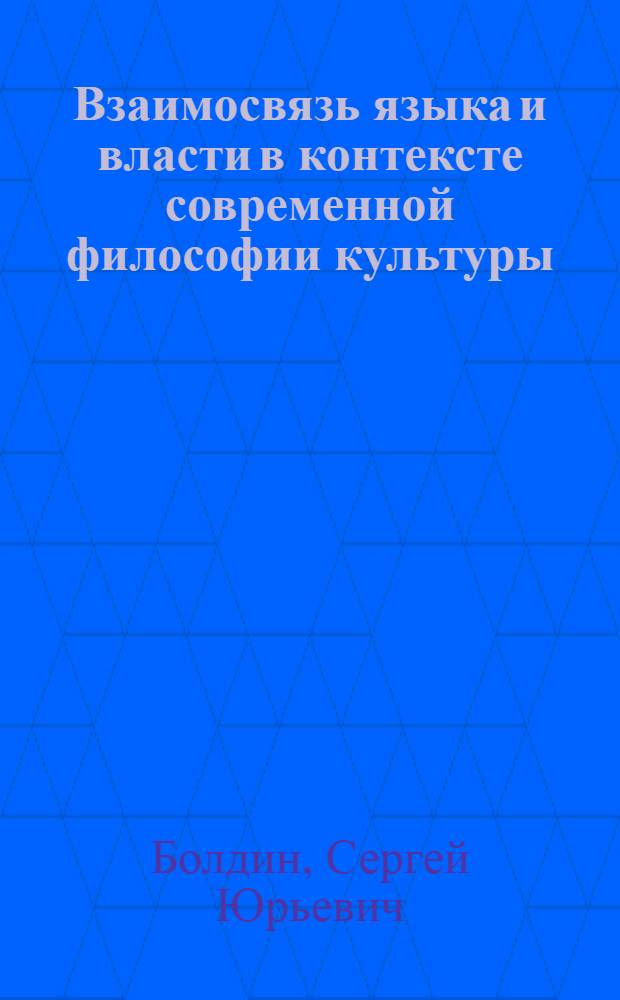 Взаимосвязь языка и власти в контексте современной философии культуры

Болдин, Сергей Юрьевич